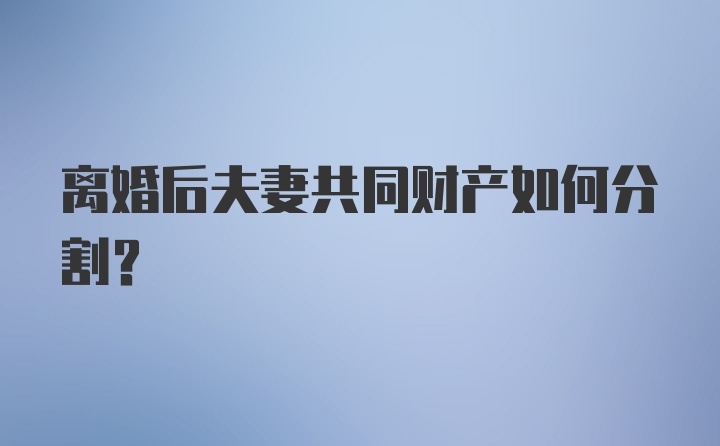 离婚后夫妻共同财产如何分割?